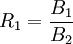 $R_1 = \frac{B_1}{B_2}$